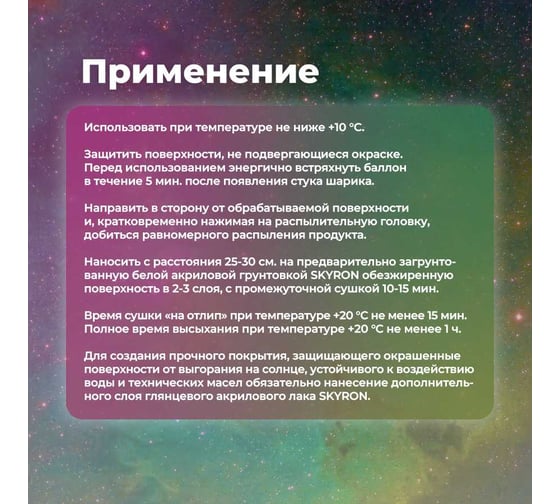 Применение

Использовать при температуре не ниже +10 °С.

Защитить поверхности, не подвергающиеся окраске. Перед использованием энергично встряхнуть баллон в течение 5 мин. после появления стука шарика.

Направить в сторону от обрабатываемой поверхности и, кратковременно нажимая на распылительную головку, добиться равномерного распыления продукта.

Наносить с расстояния 25-30 см. на предварительно загрунтованную белой акриловой грунтовкой SKYRON обезжиренную поверхность в 2-3 слоя, с промежуточной сушкой 10-15 мин.

Время сушки «на отлип» при температуре +20 °С не менее 15 мин. Полное время высыхания при температуре +20 °С не менее 1 ч.

Для создания прочного покрытия, защищающего окрашенные поверхности от выгорания на солнце, устойчивого к воздействию воды и технических масел обязательно нанесение дополнительного слоя глянцевого акрилового лака SKYRON.